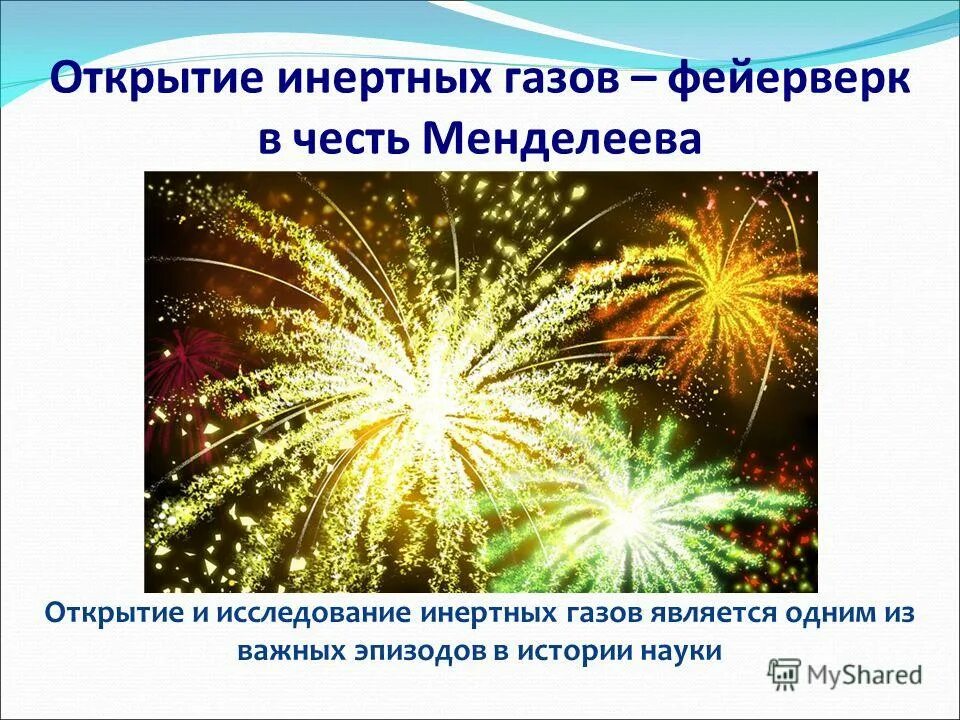 Открытие инертных газов – фейерверк в честь Менделеева

Открытие и исследование инертных газов является одним из важных эпизодов в истории науки

MyShared